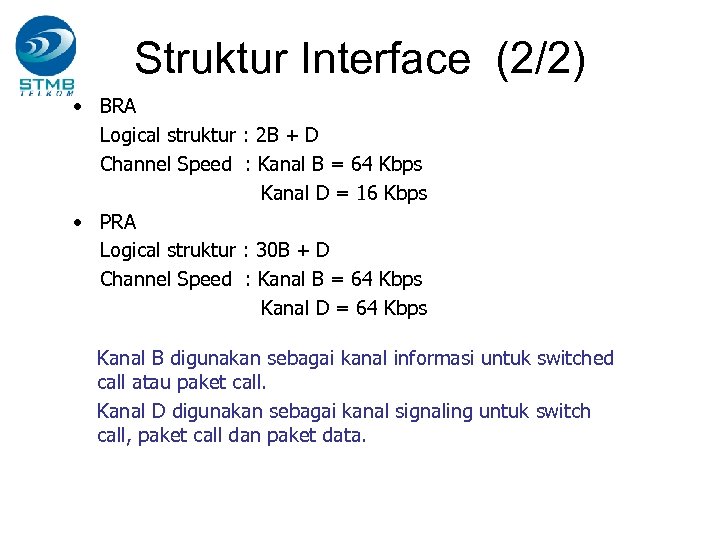 STMB
TELKOM

Struktur Interface (2/2)

• BRA
Logical struktur : 2B + D
Channel Speed : Kanal B = 64 Kbps
Kanal D = 16 Kbps

• PRA
Logical struktur : 30B + D
Channel Speed : Kanal B = 64 Kbps
Kanal D = 64 Kbps

Kanal B digunakan sebagai kanal informasi untuk switched call atau paket call.

Kanal D digunakan sebagai kanal signaling untuk switch call, paket call dan paket data.